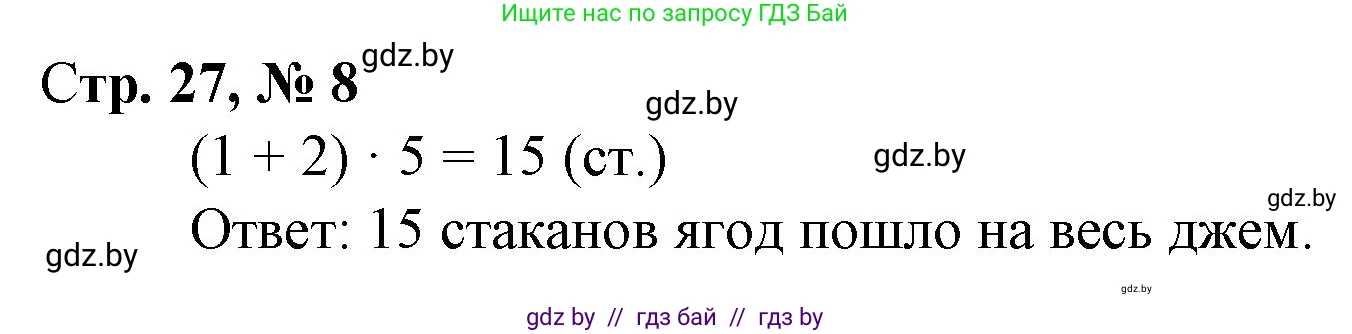 Ищите нас по запросу ГДЗ Бай

Стр. 27, № 8 gdz.by

gdz.by

$(1 + 2) \cdot 5 = 15$ (ст.)

gdz.by

gdz.by

Ответ: 15 стаканов ягод пошло на весь джем.

gdz.by

gdz.by

gdz by // гдз бай // гдз by